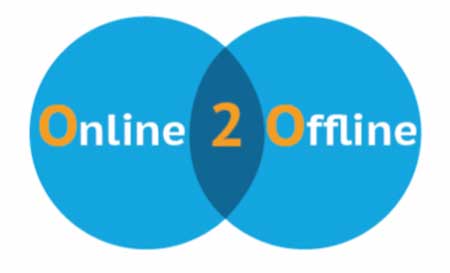 Online 2 Offline